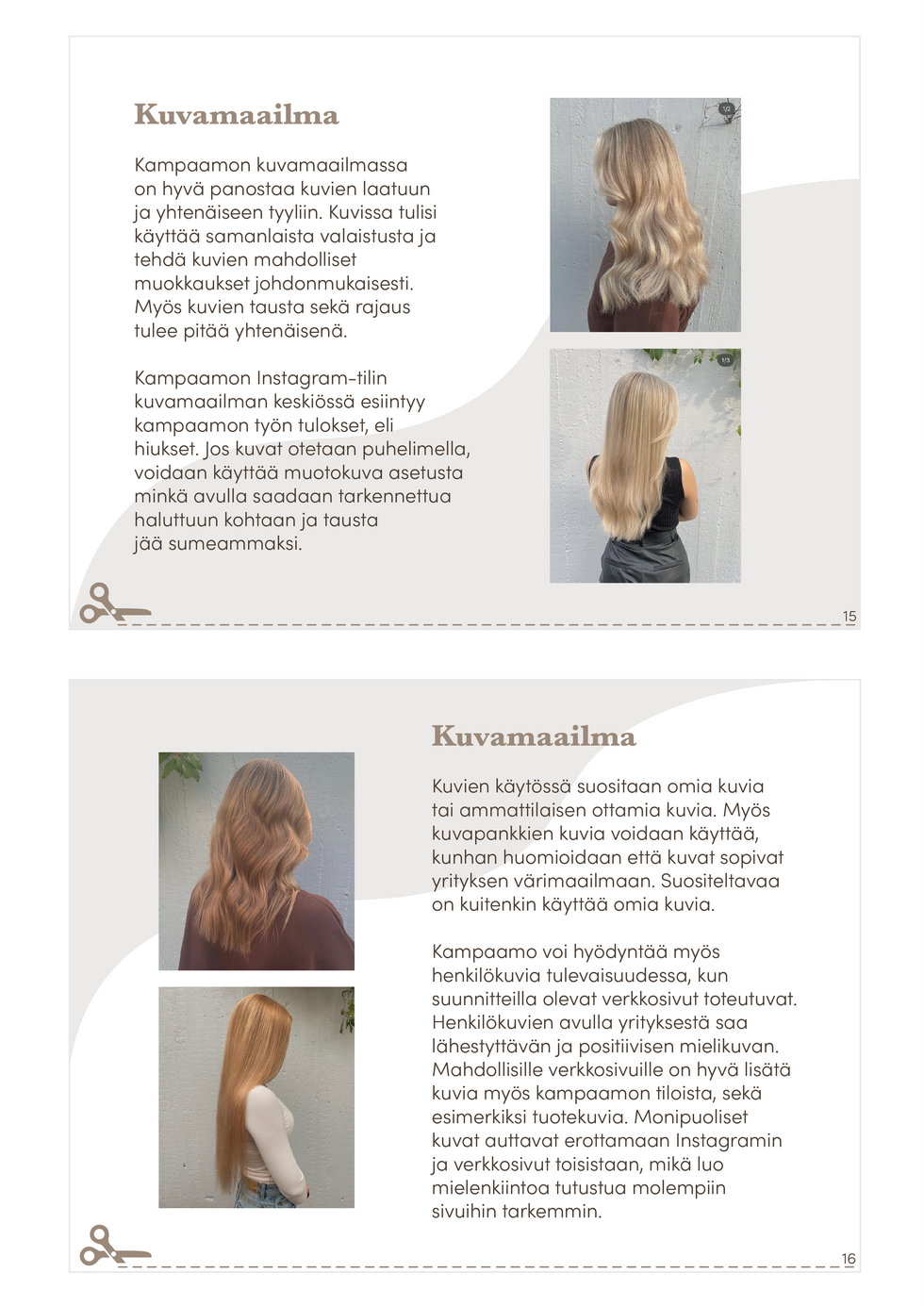 Kuvamaailma

Kampaamon kuvamaailmassa on hyvä panostaa kuvien laatuun ja yhtenäiseen tyyliin. Kuvissa tulisi käyttää samanlaista valaistusta ja tehdä kuvien mahdolliset muokkaukset johdonmukaisesti. Myös kuvien tausta sekä rajaus tulee pitää yhtenäisenä.

Kampaamon Instagram-tilin kuvamaailman keskiössä esiintyy kampaamon työn tulokset, eli hiukset. Jos kuvat otetaan puhelimella, voidaan käyttää muotokuva asetusta minkä avulla saadaan tarkennettua haluttuun kohtaan ja tausta jää sumeammaksi.

1/2

1/3

15

Kuvamaailma

Kuvien käytössä suositaan omia kuvia tai ammattilaisen ottamia kuvia. Myös kuvapankkien kuvia voidaan käyttää, kunhan huomioidaan että kuvat sopivat yrityksen värimaailmaan. Suositeltavaa on kuitenkin käyttää omia kuvia.

Kampaamo voi hyödyntää myös henkilökuvia tulevaisuudessa, kun suunnitteilla olevat verkkosivut toteutuvat. Henkilökuvien avulla yrityksestä saa lähestyttävän ja positiivisen mielikuvan. Mahdollisille verkkosivuille on hyvä lisätä kuvia myös kampaamon tiloista, sekä esimerkiksi tuotekuvia. Monipuoliset kuvat auttavat erottamaan Instagramin ja verkkosivut toisistaan, mikä luo mielenkiintoa tutustua molempiin sivuihin tarkemmin.

16